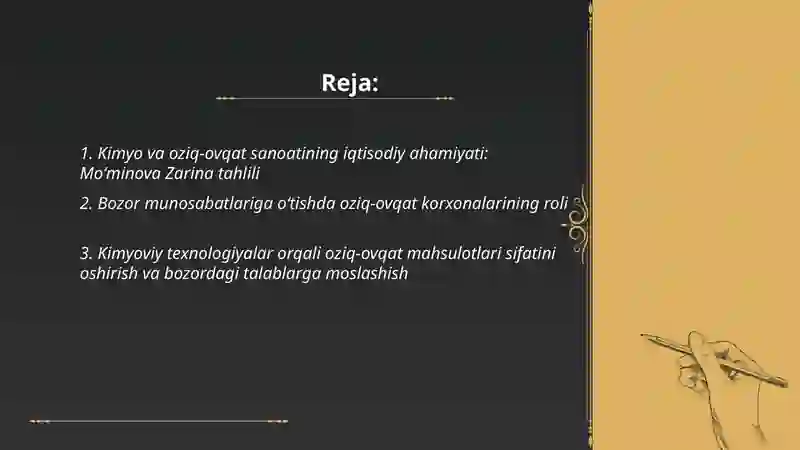 Reja:

1. Kimyo va oziq-ovqat sanoatining iqtisodiy ahamiyati: Mo‘minova Zarina tahlili

2. Bozor munosabatlariga o‘tishda oziq-ovqat korxonalarining roli

3. Kimyoviy texnologiyalar orqali oziq-ovqat mahsulotlari sifatini oshirish va bozordagi talablarga moslashish